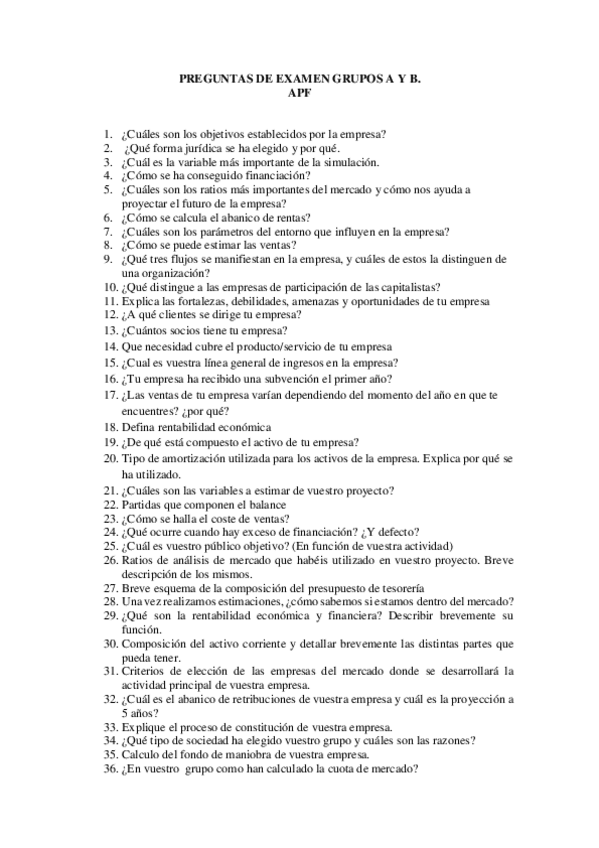 PREGUNTAS DE EXAMEN GRUPOS A Y B.
APF

1. ¿Cuáles son los objetivos establecidos por la empresa?
2. ¿Qué forma jurídica se ha elegido y por qué.
3. ¿Cuál es la variable más importante de la simulación.
4. ¿Cómo se ha conseguido financiación?
5. ¿Cuáles son los ratios más importantes del mercado y cómo nos ayuda a proyectar el futuro de la empresa?
6. ¿Cómo se calcula el abanico de rentas?
7. ¿Cuáles son los parámetros del entorno que influyen en la empresa?
8. ¿Cómo se puede estimar las ventas?
9. ¿Qué tres flujos se manifiestan en la empresa, y cuáles de estos la distinguen de una organización?
10. ¿Qué distingue a las empresas de participación de las capitalistas?
11. Explica las fortalezas, debilidades, amenazas y oportunidades de tu empresa
12. ¿A qué clientes se dirige tu empresa?
13. ¿Cuántos socios tiene tu empresa?
14. Que necesidad cubre el producto/servicio de tu empresa
15. ¿Cual es vuestra línea general de ingresos en la empresa?
16. ¿Tu empresa ha recibido una subvención el primer año?
17. ¿Las ventas de tu empresa varían dependiendo del momento del año en que te encuentres? ¿por qué?
18. Defina rentabilidad económica
19. ¿De qué está compuesto el activo de tu empresa?
20. Tipo de amortización utilizada para los activos de la empresa. Explica por qué se ha utilizado.
21. ¿Cuáles son las variables a estimar de vuestro proyecto?
22. Partidas que componen el balance
23. ¿Cómo se halla el coste de ventas?
24. ¿Qué ocurre cuando hay exceso de financiación? ¿Y defecto?
25. ¿Cuál es vuestro público objetivo? (En función de vuestra actividad)
26. Ratios de análisis de mercado que habéis utilizado en vuestro proyecto. Breve descripción de los mismos.
27. Breve esquema de la composición del presupuesto de tesorería
28. Una vez realizamos estimaciones, ¿cómo sabemos si estamos dentro del mercado?
29. ¿Qué son la rentabilidad económica y financiera? Describir brevemente su función.
30. Composición del activo corriente y detallar brevemente las distintas partes que pueda tener.
31. Criterios de elección de las empresas del mercado donde se desarrollará la actividad principal de vuestra empresa.
32. ¿Cuál es el abanico de retribuciones de vuestra empresa y cuál es la proyección a 5 años?
33. Explique el proceso de constitución de vuestra empresa.
34. ¿Qué tipo de sociedad ha elegido vuestro grupo y cuáles son las razones?
35. Calculo del fondo de maniobra de vuestra empresa.
36. ¿En vuestro grupo como han calculado la cuota de mercado?